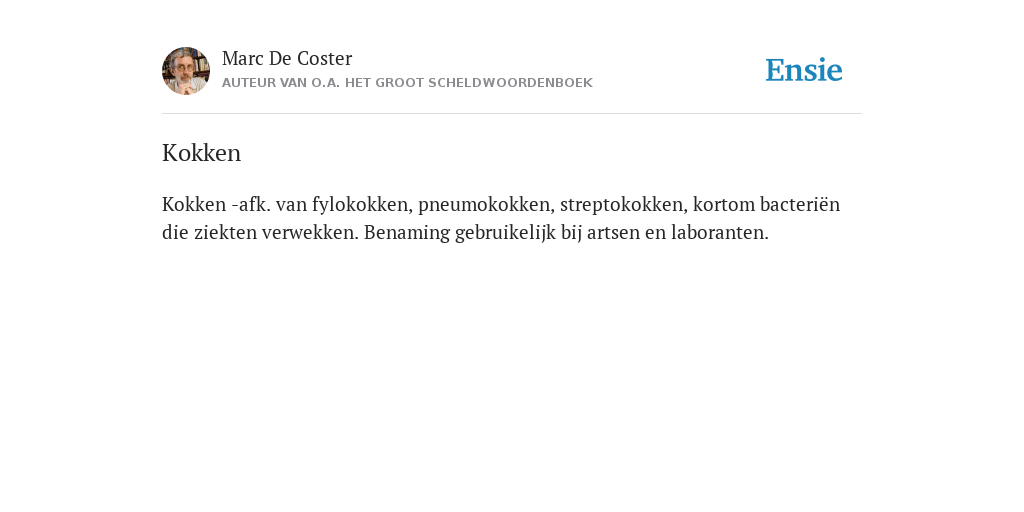 Marc De Coster
AUTEUR VAN O.A. HET GROOT SCHELDWOORDENBOEK

Ensie

Kokken

Kokken -afk. van fylokokken, pneumokokken, streptokokken, kortom bacteriën die ziekten verwekken. Benaming gebruikelijk bij artsen en laboranten.